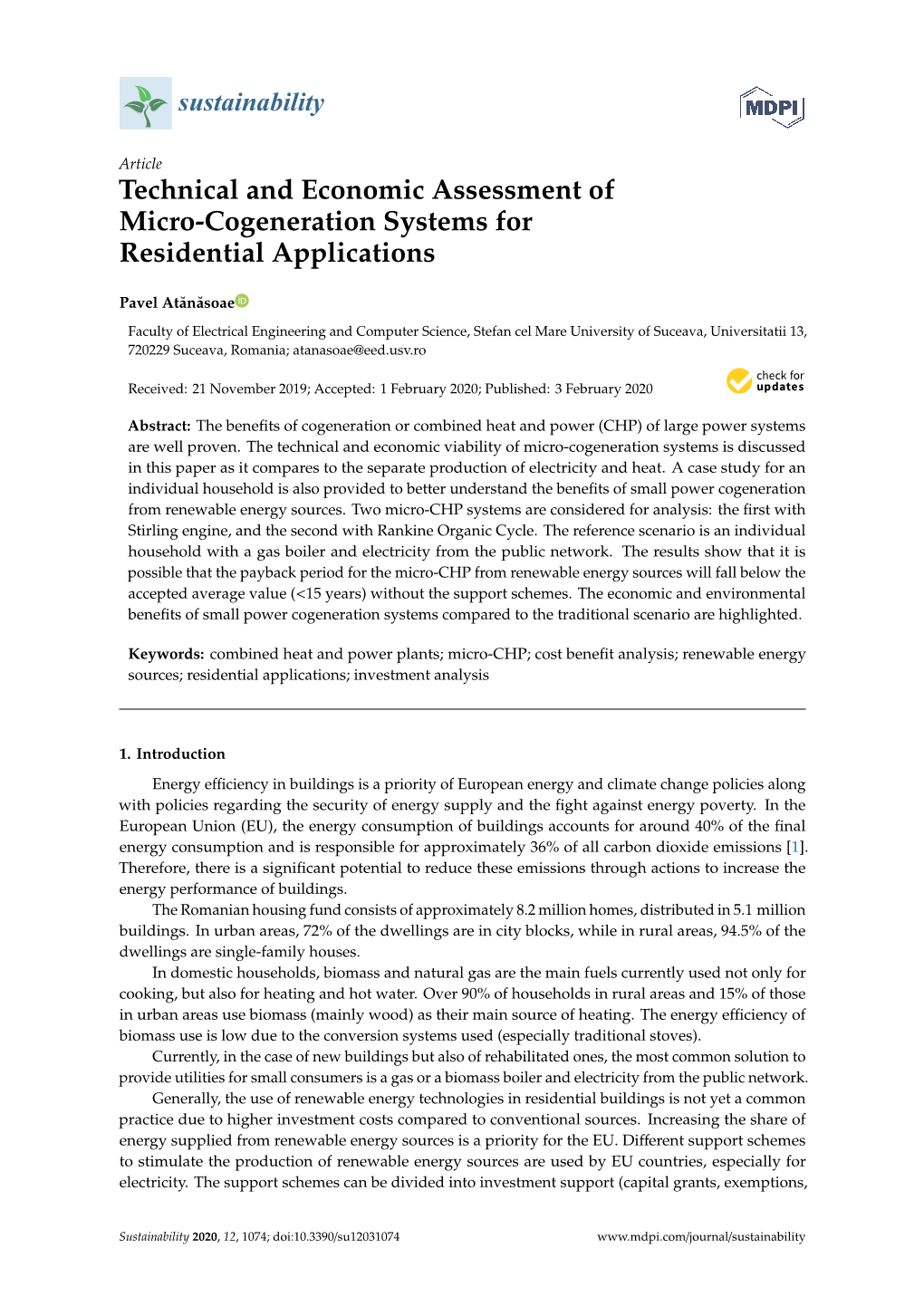 sustainability

MDPI

Article

Technical and Economic Assessment of Micro-Cogeneration Systems for Residential Applications

Pavel Atănăsoae

Faculty of Electrical Engineering and Computer Science, Stefan cel Mare University of Suceava, Universitatii 13, 720229 Suceava, Romania; atanasoae@eed.usv.ro

Received: 21 November 2019; Accepted: 1 February 2020; Published: 3 February 2020

check for updates

Abstract: The benefits of cogeneration or combined heat and power (CHP) of large power systems are well proven. The technical and economic viability of micro-cogeneration systems is discussed in this paper as it compares to the separate production of electricity and heat. A case study for an individual household is also provided to better understand the benefits of small power cogeneration from renewable energy sources. Two micro-CHP systems are considered for analysis: the first with Stirling engine, and the second with Rankine Organic Cycle. The reference scenario is an individual household with a gas boiler and electricity from the public network. The results show that it is possible that the payback period for the micro-CHP from renewable energy sources will fall below the accepted average value (<15 years) without the support schemes. The economic and environmental benefits of small power cogeneration systems compared to the traditional scenario are highlighted.

Keywords: combined heat and power plants; micro-CHP; cost benefit analysis; renewable energy sources; residential applications; investment analysis

1. Introduction

Energy efficiency in buildings is a priority of European energy and climate change policies along with policies regarding the security of energy supply and the fight against energy poverty. In the European Union (EU), the energy consumption of buildings accounts for around 40% of the final energy consumption and is responsible for approximately 36% of all carbon dioxide emissions [1]. Therefore, there is a significant potential to reduce these emissions through actions to increase the energy performance of buildings.

The Romanian housing fund consists of approximately 8.2 million homes, distributed in 5.1 million buildings. In urban areas, 72% of the dwellings are in city blocks, while in rural areas, 94.5% of the dwellings are single-family houses.

In domestic households, biomass and natural gas are the main fuels currently used not only for cooking, but also for heating and hot water. Over 90% of households in rural areas and 15% of those in urban areas use biomass (mainly wood) as their main source of heating. The energy efficiency of biomass use is low due to the conversion systems used (especially traditional stoves).

Currently, in the case of new buildings but also of rehabilitated ones, the most common solution to provide utilities for small consumers is a gas or a biomass boiler and electricity from the public network.

Generally, the use of renewable energy technologies in residential buildings is not yet a common practice due to higher investment costs compared to conventional sources. Increasing the share of energy supplied from renewable energy sources is a priority for the EU. Different support schemes to stimulate the production of renewable energy sources are used by EU countries, especially for electricity. The support schemes can be divided into investment support (capital grants, exemptions,

Sustainability 2020, 12, 1074; doi:10.3390/su12031074    www.mdpi.com/journal/sustainability